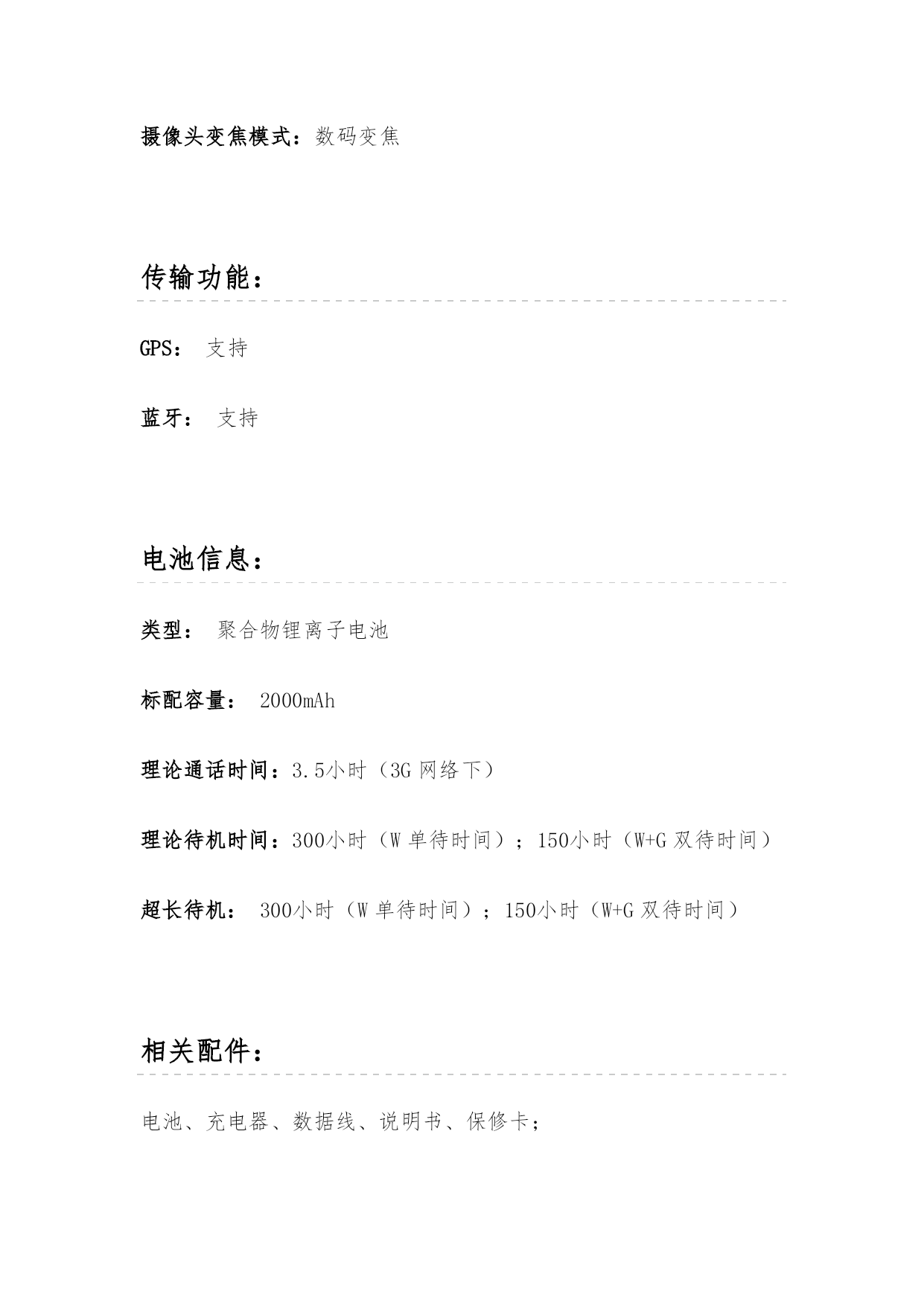 摄像头变焦模式：数码变焦

传输功能：

GPS： 支持

蓝牙： 支持

电池信息：

类型： 聚合物锂离子电池

标配容量： 2000mAh

理论通话时间：3.5小时（3G 网络下）

理论待机时间：300小时（W 单待时间）；150小时（W+G 双待时间）

超长待机： 300小时（W 单待时间）；150小时（W+G 双待时间）

相关配件：

电池、充电器、数据线、说明书、保修卡；